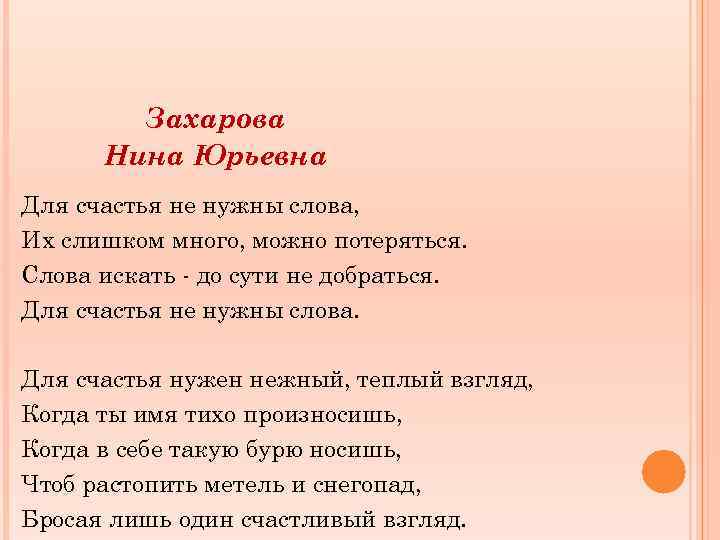 Захарова
Нина Юрьевна

Для счастья не нужны слова,
Их слишком много, можно потеряться.
Слова искать - до сути не добраться.
Для счастья не нужны слова.

Для счастья нужен нежный, теплый взгляд,
Когда ты имя тихо произносишь,
Когда в себе такую бурю носишь,
Чтоб растопить метель и снегопад,
Бросая лишь один счастливый взгляд.